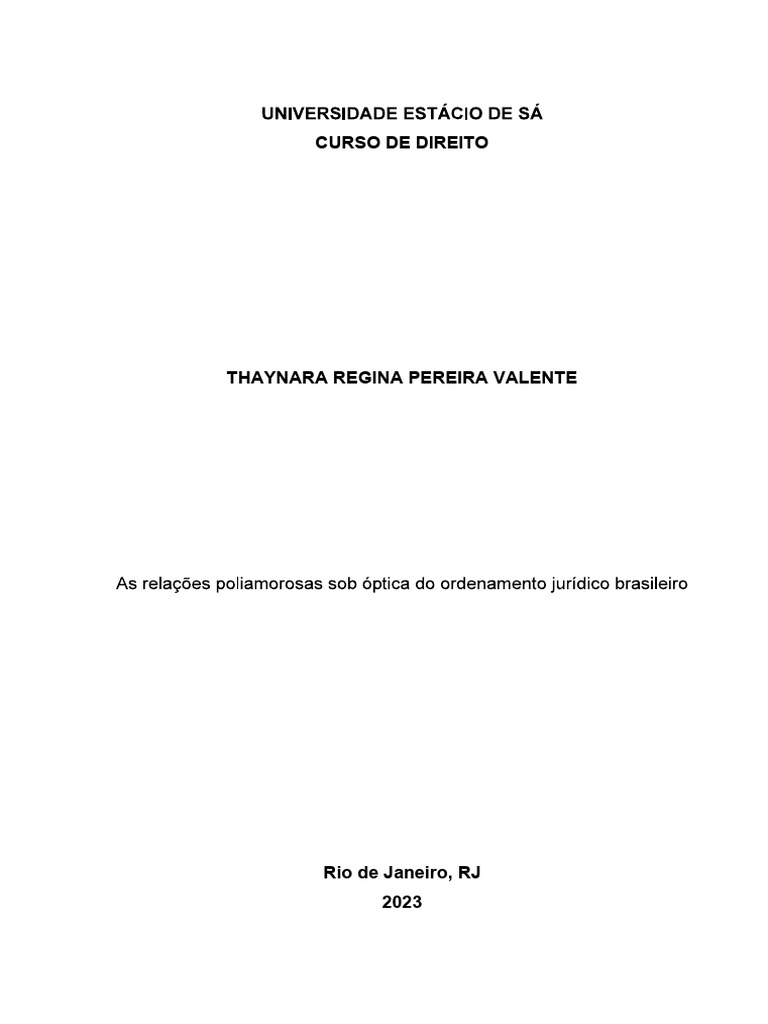 UNIVERSIDADE ESTÁCIO DE SÁ
CURSO DE DIREITO

THAYNARA REGINA PEREIRA VALENTE

As relações poliamorosas sob óptica do ordenamento jurídico brasileiro

Rio de Janeiro, RJ
2023